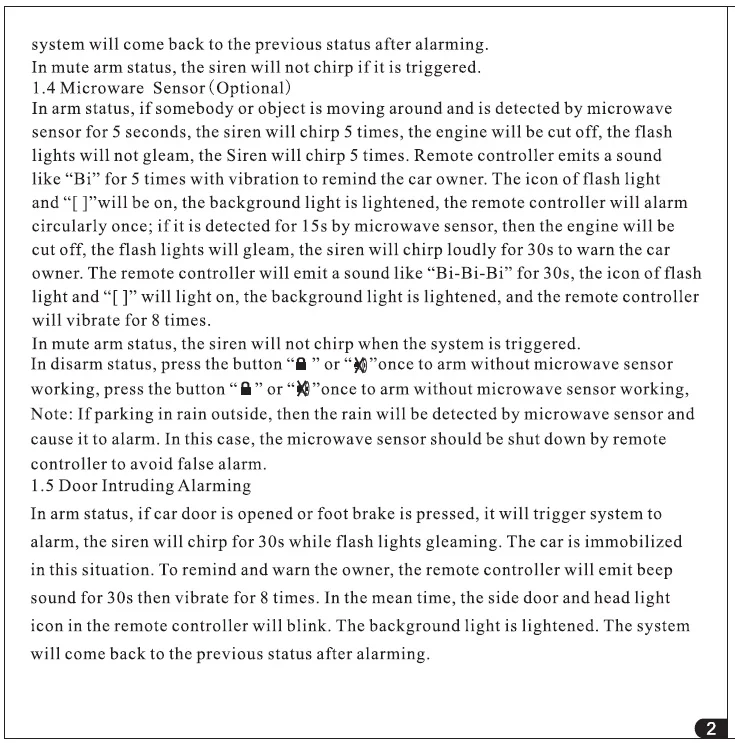 system will come back to the previous status after alarming.
In mute arm status, the siren will not chirp if it is triggered.

1.4 Microware Sensor (Optional)

In arm status, if somebody or object is moving around and is detected by microwave sensor for 5 seconds, the siren will chirp 5 times, the engine will be cut off, the flash lights will not gleam, the Siren will chirp 5 times. Remote controller emits a sound like "Bi" for 5 times with vibration to remind the car owner. The icon of flash light and "[ ]"will be on, the background light is lightened, the remote controller will alarm circularly once; if it is detected for 15s by microwave sensor, then the engine will be cut off, the flash lights will gleam, the siren will chirp loudly for 30s to warn the car owner. The remote controller will emit a sound like "Bi-Bi-Bi" for 30s, the icon of flash light and "[ ]" will light on, the background light is lightened, and the remote controller will vibrate for 8 times.

In mute arm status, the siren will not chirp when the system is triggered.
In disarm status, press the button " " or " "once to arm without microwave sensor working, press the button " " or " "once to arm without microwave sensor working,
Note: If parking in rain outside, then the rain will be detected by microwave sensor and cause it to alarm. In this case, the microwave sensor should be shut down by remote controller to avoid false alarm.

1.5 Door Intruding Alarming

In arm status, if car door is opened or foot brake is pressed, it will trigger system to alarm, the siren will chirp for 30s while flash lights gleaming. The car is immobilized in this situation. To remind and warn the owner, the remote controller will emit beep sound for 30s then vibrate for 8 times. In the mean time, the side door and head light icon in the remote controller will blink. The background light is lightened. The system will come back to the previous status after alarming.

2